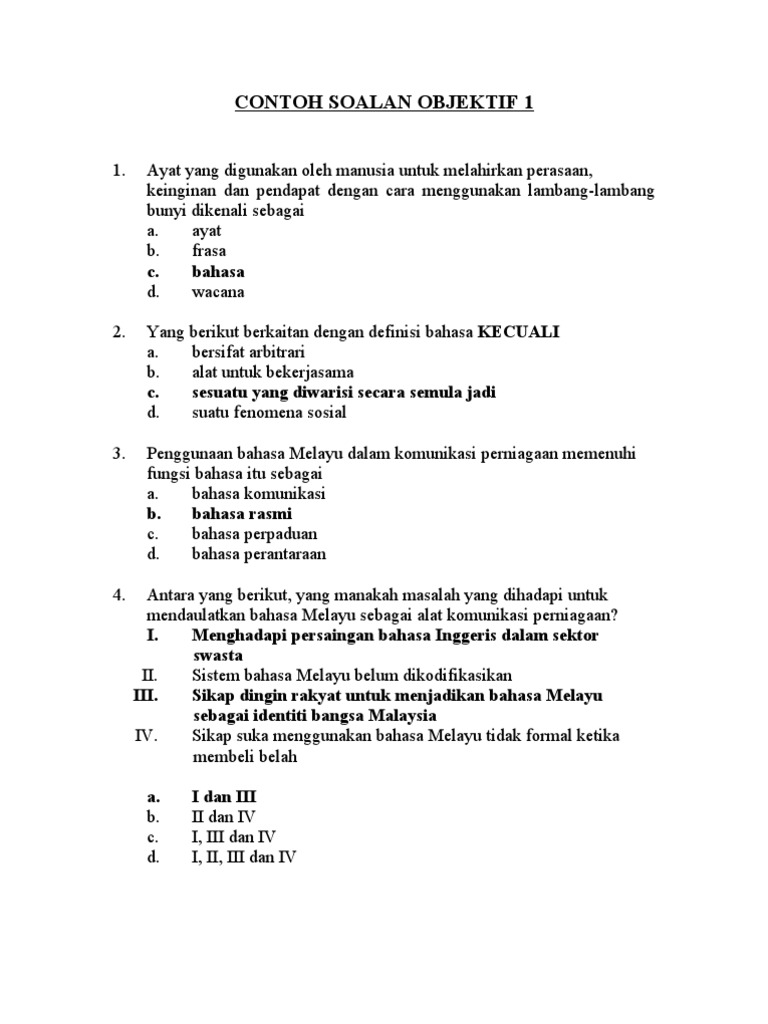 CONTOH SOALAN OBJEKTIF 1

1. Ayat yang digunakan oleh manusia untuk melahirkan perasaan, keinginan dan pendapat dengan cara menggunakan lambang-lambang bunyi dikenali sebagai
a. ayat
b. frasa
c. bahasa
d. wacana

2. Yang berikut berkaitan dengan definisi bahasa KECUALI
a. bersifat arbitrari
b. alat untuk bekerjasama
c. sesuatu yang diwarisi secara semula jadi
d. suatu fenomena sosial

3. Penggunaan bahasa Melayu dalam komunikasi perniagaan memenuhi fungsi bahasa itu sebagai
a. bahasa komunikasi
b. bahasa rasmi
c. bahasa perpaduan
d. bahasa perantaraan

4. Antara yang berikut, yang manakah masalah yang dihadapi untuk mendaulatkan bahasa Melayu sebagai alat komunikasi perniagaan?
I. Menghadapi persaingan bahasa Inggeris dalam sektor swasta
II. Sistem bahasa Melayu belum dikodifikasikan
III. Sikap dingin rakyat untuk menjadikan bahasa Melayu sebagai identiti bangsa Malaysia
IV. Sikap suka menggunakan bahasa Melayu tidak formal ketika membeli belah

a. I dan III
b. II dan IV
c. I, III dan IV
d. I, II, III dan IV